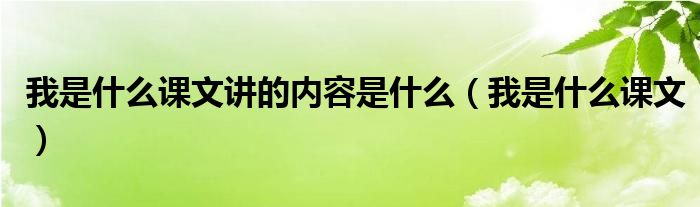 我是什么课文讲的内容是什么（我是什么课文）